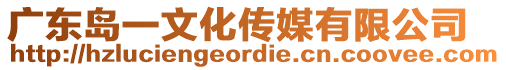 广东岛一文化传媒有限公司
http://hzluciengeordie.cn.coovee.com